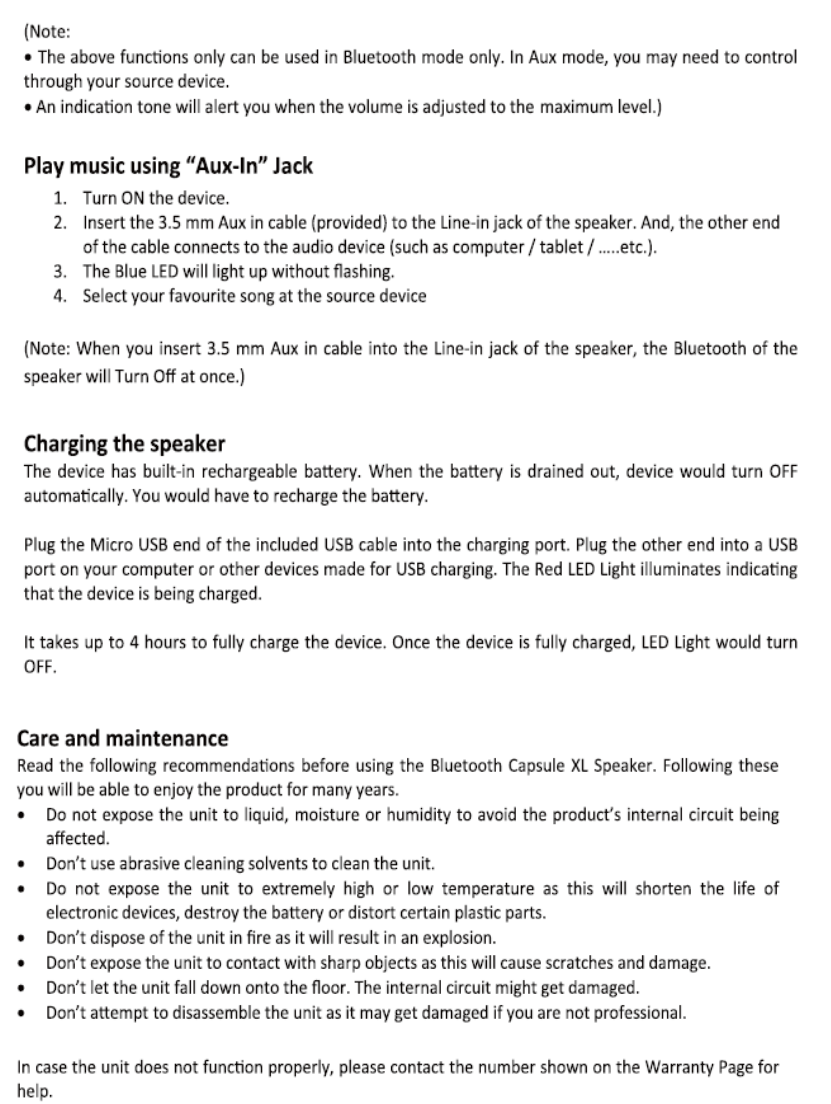 (Note:
• The above functions only can be used in Bluetooth mode only. In Aux mode, you may need to control through your source device.
• An indication tone will alert you when the volume is adjusted to the maximum level.)

Play music using "Aux-In" Jack
1. Turn ON the device.
2. Insert the 3.5 mm Aux in cable (provided) to the Line-in jack of the speaker. And, the other end of the cable connects to the audio device (such as computer / tablet / .....etc.).
3. The Blue LED will light up without flashing.
4. Select your favourite song at the source device

(Note: When you insert 3.5 mm Aux in cable into the Line-in jack of the speaker, the Bluetooth of the speaker will Turn Off at once.)

Charging the speaker
The device has built-in rechargeable battery. When the battery is drained out, device would turn OFF automatically. You would have to recharge the battery.

Plug the Micro USB end of the included USB cable into the charging port. Plug the other end into a USB port on your computer or other devices made for USB charging. The Red LED Light illuminates indicating that the device is being charged.

It takes up to 4 hours to fully charge the device. Once the device is fully charged, LED Light would turn OFF.

Care and maintenance
Read the following recommendations before using the Bluetooth Capsule XL Speaker. Following these you will be able to enjoy the product for many years.
• Do not expose the unit to liquid, moisture or humidity to avoid the product's internal circuit being affected.
• Don't use abrasive cleaning solvents to clean the unit.
• Do not expose the unit to extremely high or low temperature as this will shorten the life of electronic devices, destroy the battery or distort certain plastic parts.
• Don't dispose of the unit in fire as it will result in an explosion.
• Don't expose the unit to contact with sharp objects as this will cause scratches and damage.
• Don't let the unit fall down onto the floor. The internal circuit might get damaged.
• Don't attempt to disassemble the unit as it may get damaged if you are not professional.

In case the unit does not function properly, please contact the number shown on the Warranty Page for help.